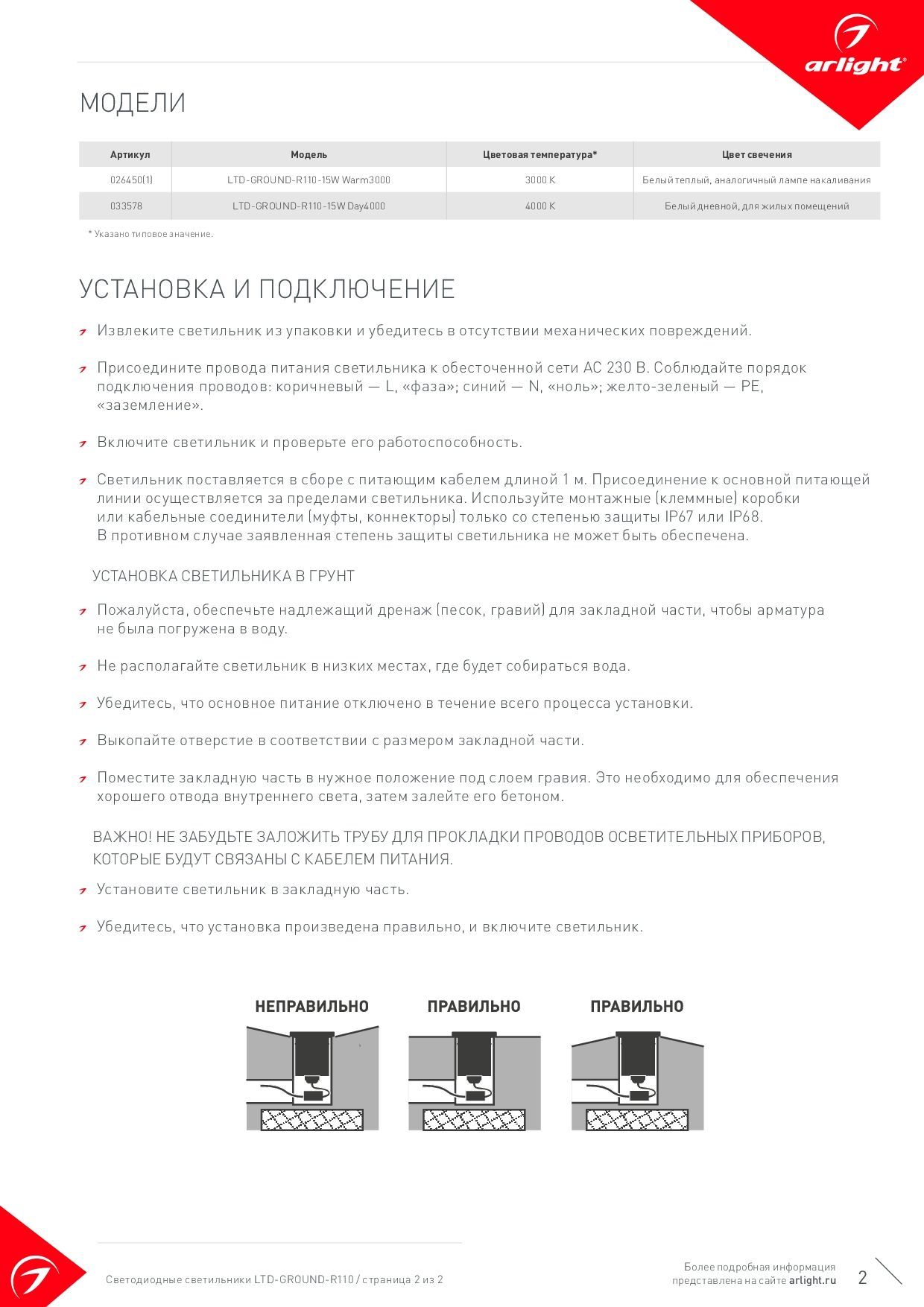 arlight®

МОДЕЛИ

| Артикул | Модель | Цветовая температура* | Цвет свечения |
|---|---|---|---|
| 026450(1) | LTD-GROUND-R110-15W Warm3000 | 3000 K | Белый теплый, аналогичный лампе накаливания |
| 033578 | LTD-GROUND-R110-15W Day4000 | 4000 K | Белый дневной, для жилых помещений |

* Указано типовое значение.

УСТАНОВКА И ПОДКЛЮЧЕНИЕ

Извлеките светильник из упаковки и убедитесь в отсутствии механических повреждений.

Присоедините провода питания светильника к обесточенной сети AC 230 В. Соблюдайте порядок подключения проводов: коричневый — L, «фаза»; синий — N, «ноль»; желто-зеленый — PE, «заземление».

Включите светильник и проверьте его работоспособность.

Светильник поставляется в сборе с питающим кабелем длиной 1 м. Присоединение к основной питающей линии осуществляется за пределами светильника. Используйте монтажные (клеммные) коробки или кабельные соединители (муфты, коннекторы) только со степенью защиты IP67 или IP68. В противном случае заявленная степень защиты светильника не может быть обеспечена.

УСТАНОВКА СВЕТИЛЬНИКА В ГРУНТ

Пожалуйста, обеспечьте надлежащий дренаж (песок, гравий) для закладной части, чтобы арматура не была погружена в воду.

Не располагайте светильник в низких местах, где будет собираться вода.

Убедитесь, что основное питание отключено в течение всего процесса установки.

Выкопайте отверстие в соответствии с размером закладной части.

Поместите закладную часть в нужное положение под слоем гравия. Это необходимо для обеспечения хорошего отвода внутреннего света, затем залейте его бетоном.

ВАЖНО! НЕ ЗАБУДЬТЕ ЗАЛОЖИТЬ ТРУБУ ДЛЯ ПРОКЛАДКИ ПРОВОДОВ ОСВЕТИТЕЛЬНЫХ ПРИБОРОВ, КОТОРЫЕ БУДУТ СВЯЗАНЫ С КАБЕЛЕМ ПИТАНИЯ.

Установите светильник в закладную часть.

Убедитесь, что установка произведена правильно, и включите светильник.

НЕПРАВИЛЬНО
ПРАВИЛЬНО
ПРАВИЛЬНО

Светодиодные светильники LTD-GROUND-R110 / страница 2 из 2

Более подробная информация представлена на сайте arlight.ru

2